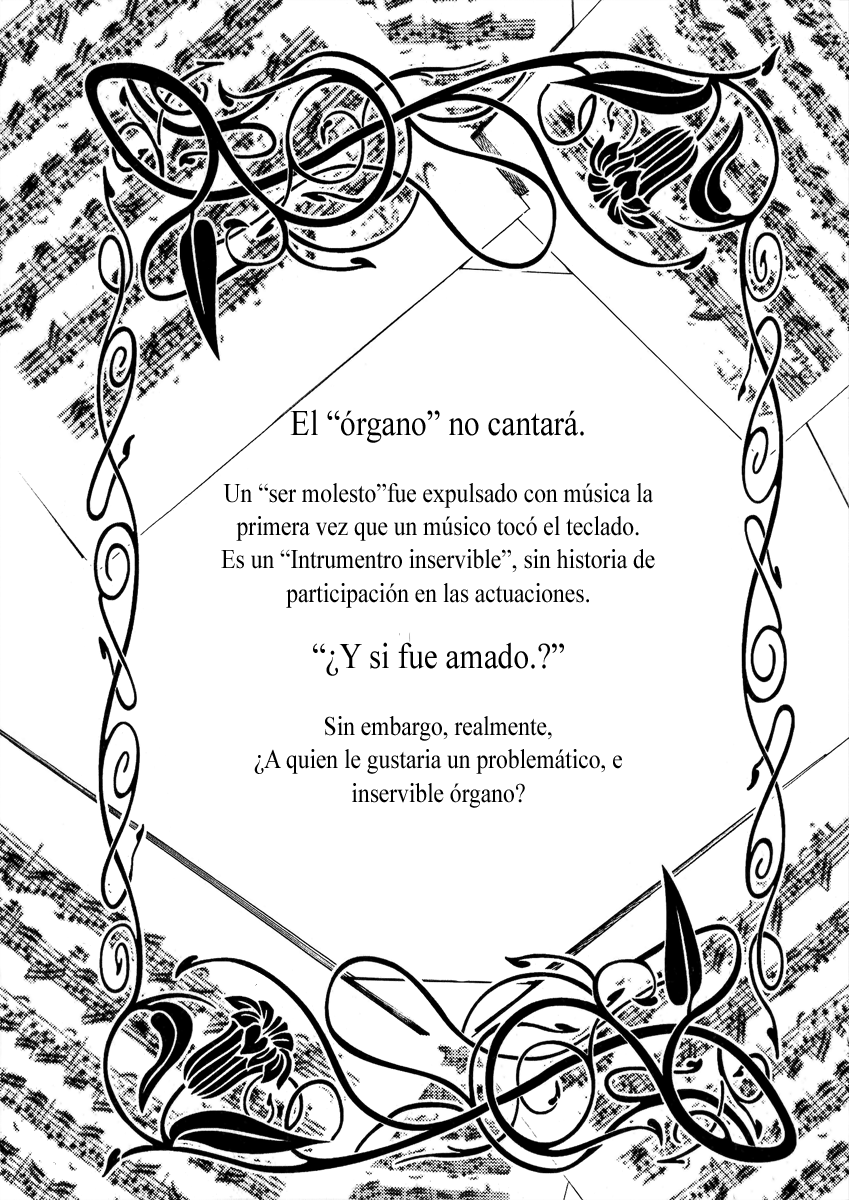 El “órgano” no cantará.

Un “ser molesto”fue expulsado con música la primera vez que un músico tocó el teclado. Es un “Intrumentro inservible”, sin historia de participación en las actuaciones.

“¿Y si fue amado.?”

Sin embargo, realmente, ¿A quien le gustaria un problemático, e inservible órgano?